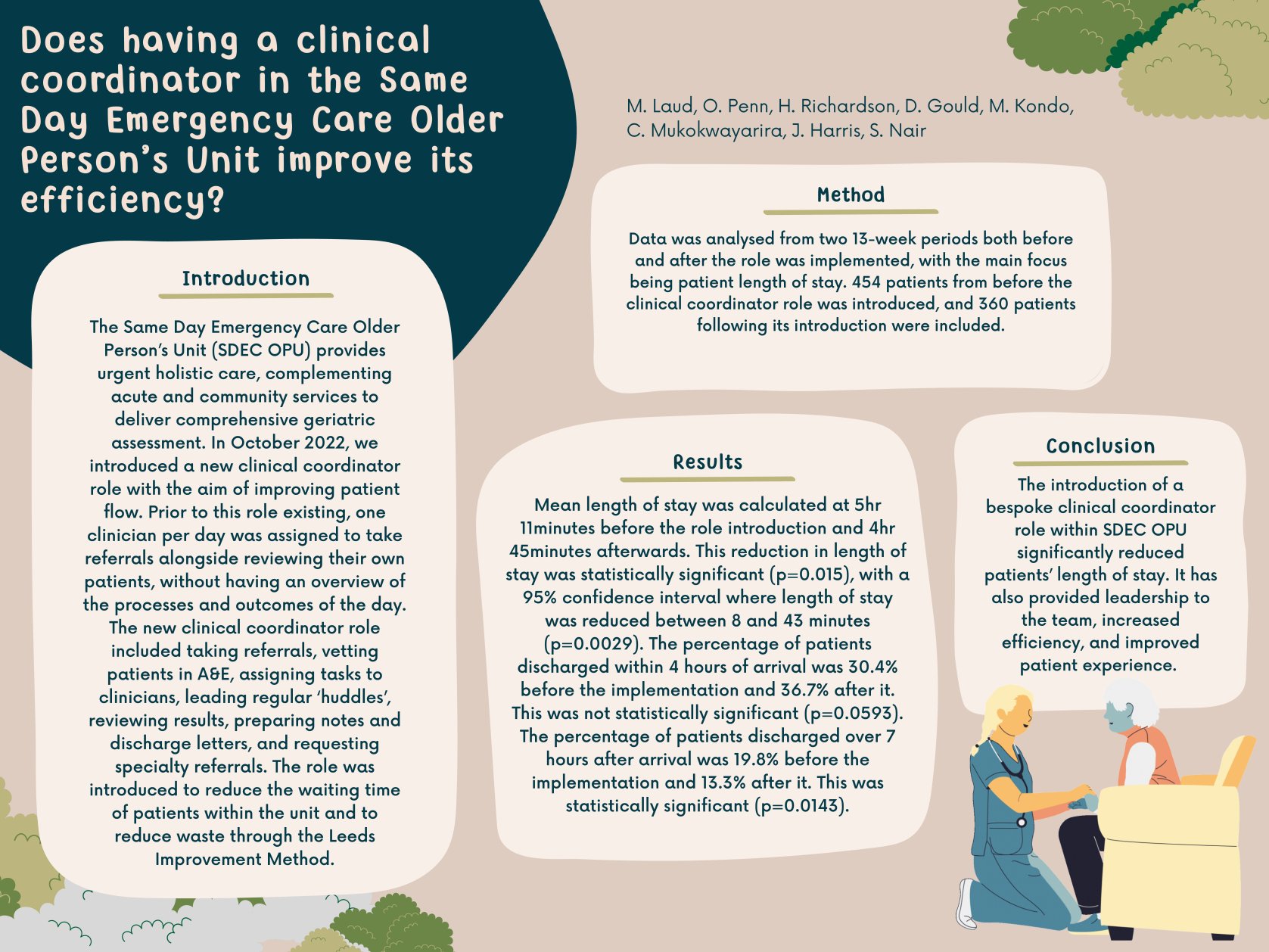 Does having a clinical coordinator in the Same Day Emergency Care Older Person's Unit improve its efficiency?

M. Laud, O. Penn, H. Richardson, D. Gould, M. Kondo, C. Mukokwayarira, J. Harris, S. Nair

Introduction

The Same Day Emergency Care Older Person's Unit (SDEC OPU) provides urgent holistic care, complementing acute and community services to deliver comprehensive geriatric assessment. In October 2022, we introduced a new clinical coordinator role with the aim of improving patient flow. Prior to this role existing, one clinician per day was assigned to take referrals alongside reviewing their own patients, without having an overview of the processes and outcomes of the day. The new clinical coordinator role included taking referrals, vetting patients in A&E, assigning tasks to clinicians, leading regular 'huddles', reviewing results, preparing notes and discharge letters, and requesting specialty referrals. The role was introduced to reduce the waiting time of patients within the unit and to reduce waste through the Leeds Improvement Method.

Method

Data was analysed from two 13-week periods both before and after the role was implemented, with the main focus being patient length of stay. 454 patients from before the clinical coordinator role was introduced, and 360 patients following its introduction were included.

Results

Mean length of stay was calculated at 5hr 11minutes before the role introduction and 4hr 45minutes afterwards. This reduction in length of stay was statistically significant (p=0.015), with a 95% confidence interval where length of stay was reduced between 8 and 43 minutes (p=0.0029). The percentage of patients discharged within 4 hours of arrival was 30.4% before the implementation and 36.7% after it. This was not statistically significant (p=0.0593). The percentage of patients discharged over 7 hours after arrival was 19.8% before the implementation and 13.3% after it. This was statistically significant (p=0.0143).

Conclusion

The introduction of a bespoke clinical coordinator role within SDEC OPU significantly reduced patients' length of stay. It has also provided leadership to the team, increased efficiency, and improved patient experience.